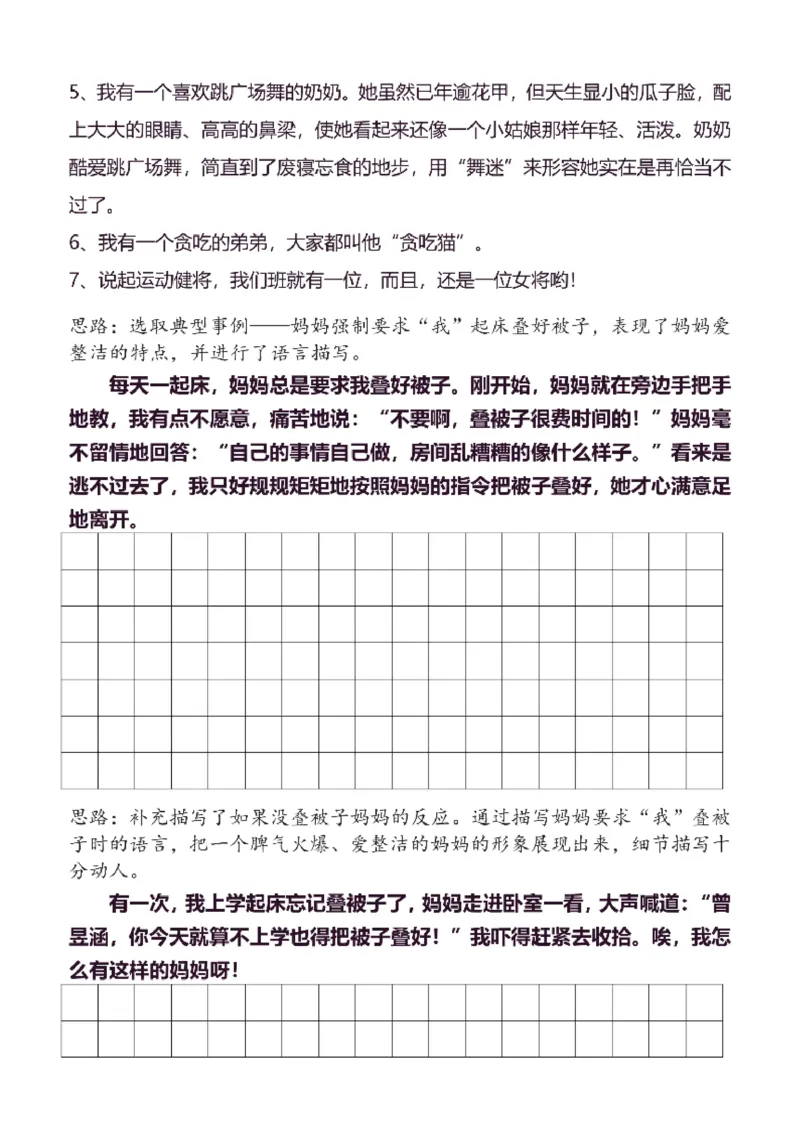 5、我有一个喜欢跳广场舞的奶奶。她虽然已年逾花甲，但天生显小的瓜子脸，配上大大的眼睛、高高的鼻梁，使她看起来还像一个小姑娘那样年轻、活泼。奶奶酷爱跳广场舞，简直到了废寝忘食的地步，用“舞迷”来形容她实在是再恰当不过了。

6、我有一个贪吃的弟弟，大家都叫他“贪吃猫”。

7、说起运动健将，我们班就有一位，而且，还是一位女将哟！

思路：选取典型事例——妈妈强制要求“我”起床叠好被子，表现了妈妈爱整洁的特点，并进行了语言描写。

每天一起床，妈妈总是要求我叠好被子。刚开始，妈妈就在旁边手把手地教，我有点不愿意，痛苦地说：“不要啊，叠被子很费时间的！”妈妈毫不留情地回答：“自己的事情自己做，房间乱糟糟的像什么样子。”看来是逃不过去了，我只好规规矩矩地按照妈妈的指令把被子叠好，她才心满意足地离开。

思路：补充描写了如果没叠被子妈妈的反应。通过描写妈妈要求“我”叠被子时的语言，把一个脾气火爆、爱整洁的妈妈的形象展现出来，细节描写十分动人。

有一次，我上学起床忘记叠被子了，妈妈走进卧室一看，大声喊道：“曾昱涵，你今天就算不上学也得把被子叠好！”我吓得赶紧去收拾。唉，我怎么有这样的妈妈呀！